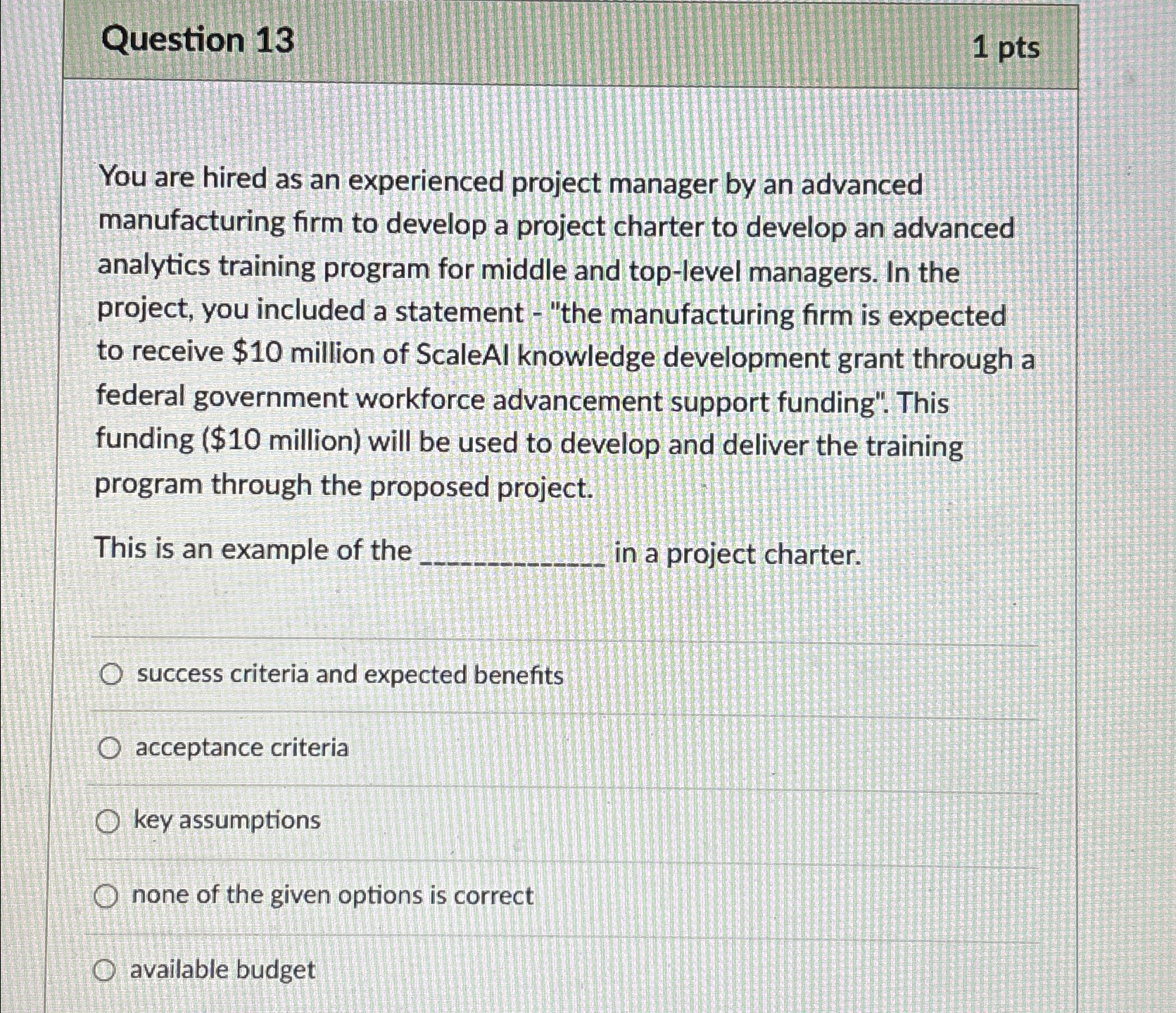 Question 13

1 pts

You are hired as an experienced project manager by an advanced manufacturing firm to develop a project charter to develop an advanced analytics training program for middle and top-level managers. In the project, you included a statement - "the manufacturing firm is expected to receive \$10 million of ScaleAI knowledge development grant through a federal government workforce advancement support funding". This funding (\$10 million) will be used to develop and deliver the training program through the proposed project.

This is an example of the ____________ in a project charter.

success criteria and expected benefits

acceptance criteria

key assumptions

none of the given options is correct

available budget